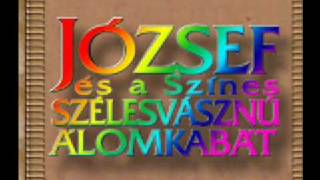 JÓZSEF
és a Színes
SZÉLESVÁSZNÚ
ÁLOMKABÁT